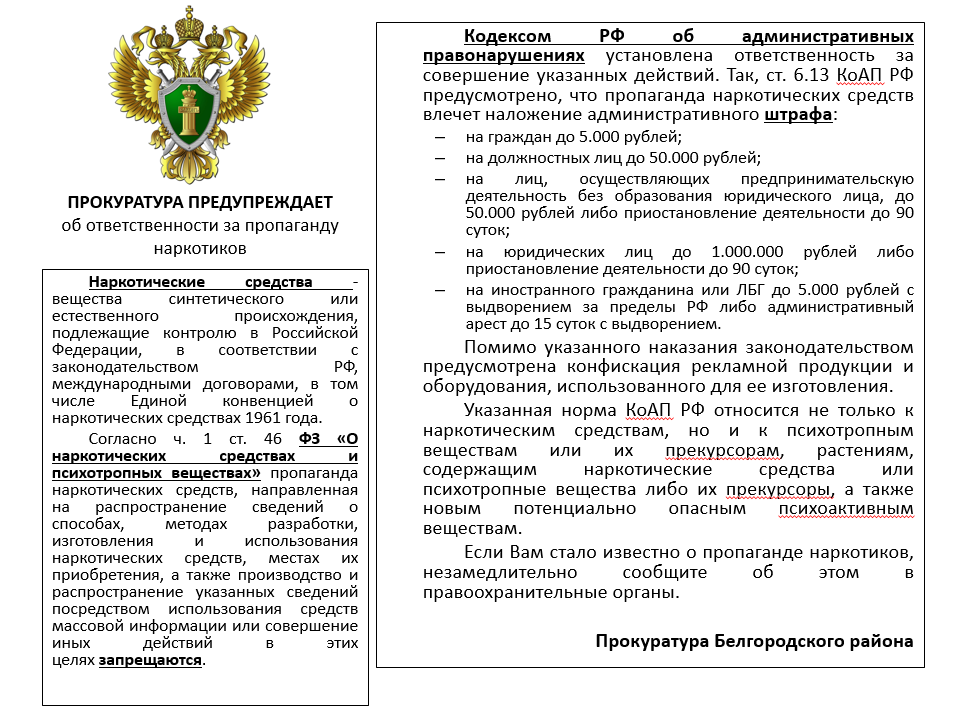 ПРОКУРАТУРА ПРЕДУПРЕЖДАЕТ
об ответственности за пропаганду наркотиков

Наркотические средства - вещества синтетического или естественного происхождения, подлежащие контролю в Российской Федерации, в соответствии с законодательством РФ, международными договорами, в том числе Единой конвенцией о наркотических средствах 1961 года.

Согласно ч. 1 ст. 46 ФЗ «О наркотических средствах и психотропных веществах» пропаганда наркотических средств, направленная на распространение сведений о способах, методах разработки, изготовления и использования наркотических средств, местах их приобретения, а также производство и распространение указанных сведений посредством использования средств массовой информации или совершение иных действий в этих целях запрещаются.

Кодексом РФ об административных правонарушениях установлена ответственность за совершение указанных действий. Так, ст. 6.13 КоАП РФ предусмотрено, что пропаганда наркотических средств влечет наложение административного штрафа:
– на граждан до 5.000 рублей;
– на должностных лиц до 50.000 рублей;
– на лиц, осуществляющих предпринимательскую деятельность без образования юридического лица, до 50.000 рублей либо приостановление деятельности до 90 суток;
– на юридических лиц до 1.000.000 рублей либо приостановление деятельности до 90 суток;
– на иностранного гражданина или ЛБГ до 5.000 рублей с выдворением за пределы РФ либо административный арест до 15 суток с выдворением.

Помимо указанного наказания законодательством предусмотрена конфискация рекламной продукции и оборудования, использованного для ее изготовления.

Указанная норма КоАП РФ относится не только к наркотическим средствам, но и к психотропным веществам или их прекурсорам, растениям, содержащим наркотические средства или психотропные вещества либо их прекурсоры, а также новым потенциально опасным психоактивным веществам.

Если Вам стало известно о пропаганде наркотиков, незамедлительно сообщите об этом в правоохранительные органы.

Прокуратура Белгородского района